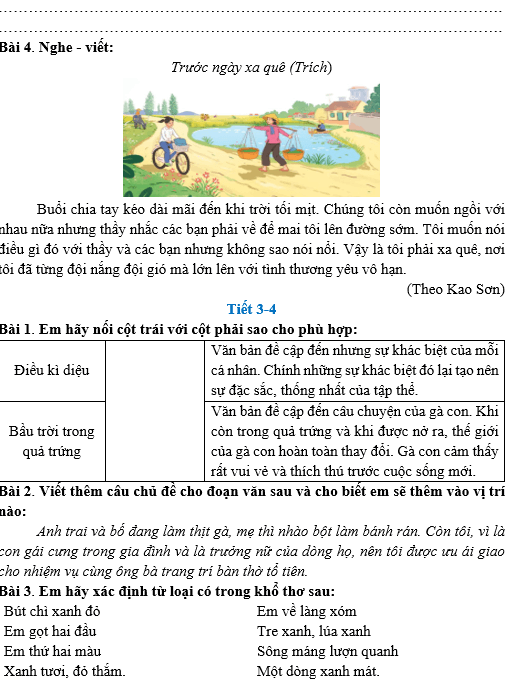 Bài 4. Nghe - viết:

Trước ngày xa quê (Trích)

Buổi chia tay kéo dài mãi đến khi trời tối mịt. Chúng tôi còn muốn ngồi với nhau nữa nhưng thầy nhắc các bạn phải về để mai tôi lên đường sớm. Tôi muốn nói điều gì đó với thầy và các bạn nhưng không sao nói nổi. Vậy là tôi phải xa quê, nơi tôi đã từng đội nắng đội gió mà lớn lên với tình thương yêu vô hạn.

(Theo Kao Sơn)

Tiết 3-4

Bài 1. Em hãy nối cột trái với cột phải sao cho phù hợp:

| Điều kì diệu | | Văn bản đề cập đến nhưng sự khác biệt của mỗi cá nhân. Chính những sự khác biệt đó lại tạo nên sự đặc sắc, thống nhất của tập thể. |
|---|---|---|
| Bầu trời trong quả trứng | | Văn bản đề cập đến câu chuyện của gà con. Khi còn trong quả trứng và khi được nở ra, thế giới của gà con hoàn toàn thay đổi. Gà con cảm thấy rất vui vẻ và thích thú trước cuộc sống mới. |

Bài 2. Viết thêm câu chủ đề cho đoạn văn sau và cho biết em sẽ thêm vào vị trí nào:

Anh trai và bố đang làm thịt gà, mẹ thì nhào bột làm bánh rán. Còn tôi, vì là con gái cưng trong gia đình và là trưởng nữ của dòng họ, nên tôi được ưu ái giao cho nhiệm vụ cùng ông bà trang trí bàn thờ tổ tiên.

Bài 3. Em hãy xác định từ loại có trong khổ thơ sau:

Bút chì xanh đỏ
Em gọt hai đầu
Em thử hai màu
Xanh tươi, đỏ thắm.

Em vẽ làng xóm
Tre xanh, lúa xanh
Sông máng lượn quanh
Một dòng xanh mát.